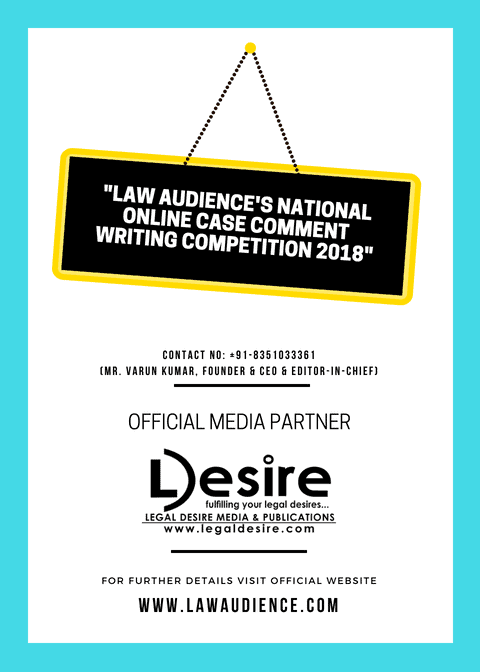 "LAW AUDIENCE'S NATIONAL ONLINE CASE COMMENT WRITING COMPETITION 2018"

CONTACT NO: +91-8351033361
(MR. VARUN KUMAR, FOUNDER & CEO & EDITOR-IN-CHIEF)

OFFICIAL MEDIA PARTNER

LDesire
fulfilling your legal desires...
LEGAL DESIRE MEDIA & PUBLICATIONS
www.legaldesire.com

FOR FURTHER DETAILS VISIT OFFICIAL WEBSITE
WWW.LAWAUDIENCE.COM